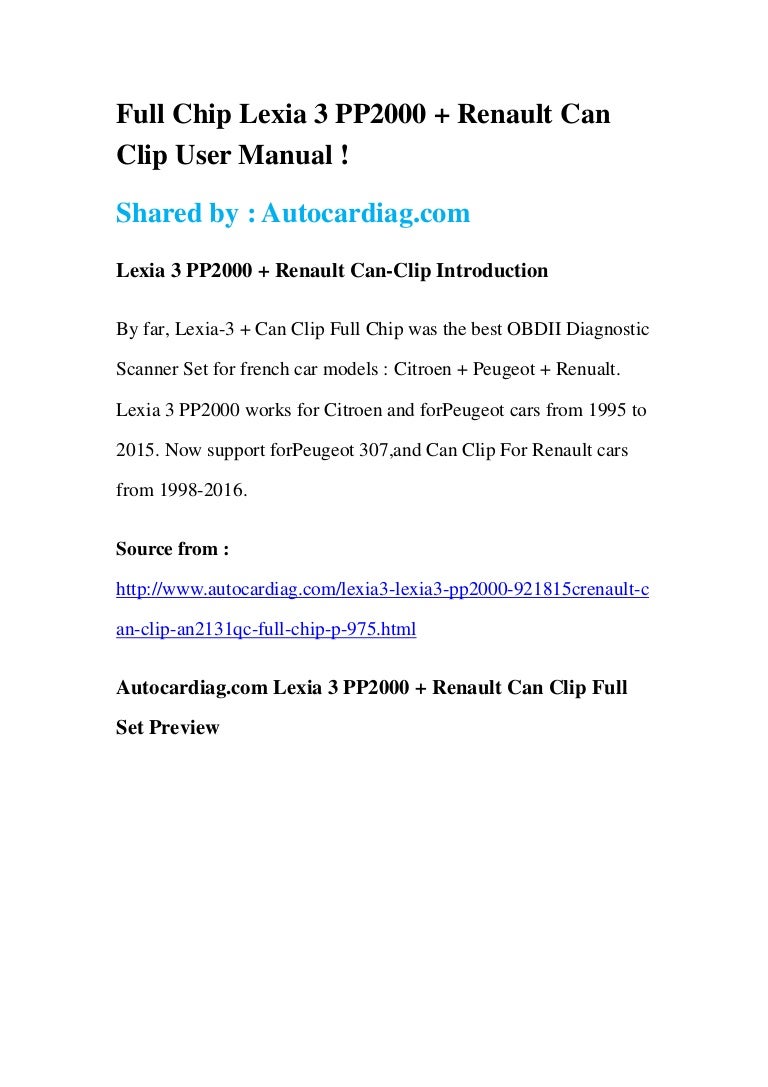 Full Chip Lexia 3 PP2000 + Renault Can Clip User Manual !

Shared by : Autocardiag.com

Lexia 3 PP2000 + Renault Can-Clip Introduction

By far, Lexia-3 + Can Clip Full Chip was the best OBDII Diagnostic Scanner Set for french car models : Citroen + Peugeot + Renualt. Lexia 3 PP2000 works for Citroen and forPeugeot cars from 1995 to 2015. Now support forPeugeot 307,and Can Clip For Renault cars from 1998-2016.

Source from :
http://www.autocardiag.com/lexia3-lexia3-pp2000-921815crenault-can-clip-an2131qc-full-chip-p-975.html

Autocardiag.com Lexia 3 PP2000 + Renault Can Clip Full Set Preview